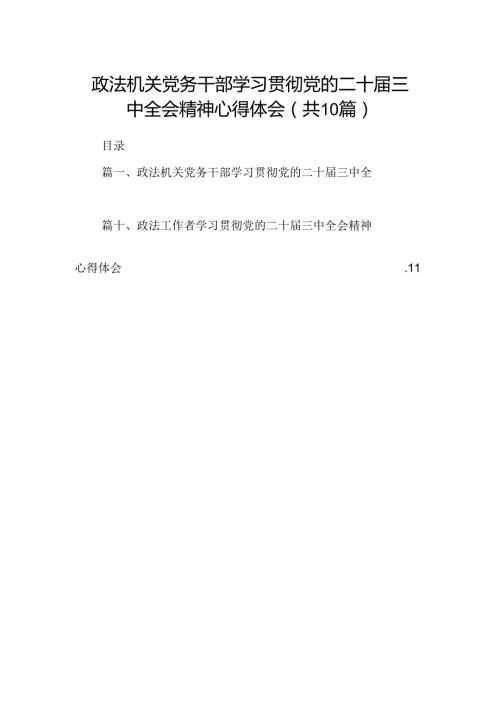 政法机关党务干部学习贯彻党的二十届三中全会精神心得体会（共10篇）

目录

篇一、政法机关党务干部学习贯彻党的二十届三中全

篇十、政法工作者学习贯彻党的二十届三中全会精神

心得体会 .11